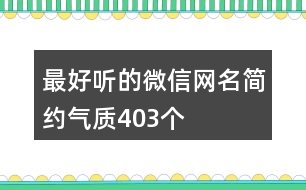 最好听的微信网名简约气质403个